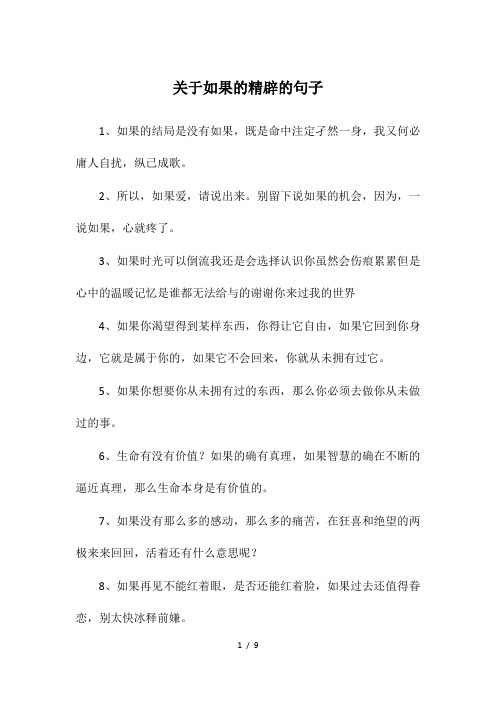 关于如果的精辟的句子

1、如果的结局是没有如果，既是命中注定孑然一身，我又何必庸人自扰，纵已成歌。

2、所以，如果爱，请说出来。别留下说如果的机会，因为，一说如果，心就疼了。

3、如果时光可以倒流我还是会选择认识你虽然会伤痕累累但是心中的温暖记忆是谁都无法给与的谢谢你来过我的世界

4、如果你渴望得到某样东西，你得让它自由，如果它回到你身边，它就是属于你的，如果它不会回来，你就从未拥有过它。

5、如果你想要你从未拥有过的东西，那么你必须去做你从未做过的事。

6、生命有没有价值？如果的确有真理，如果智慧的确在不断的逼近真理，那么生命本身是有价值的。

7、如果没有那么多的感动，那么多的痛苦，在狂喜和绝望的两极来来回回，活着还有什么意思呢？

8、如果再见不能红着眼，是否还能红着脸，如果过去还值得眷恋，别太快冰释前嫌。

1 / 9